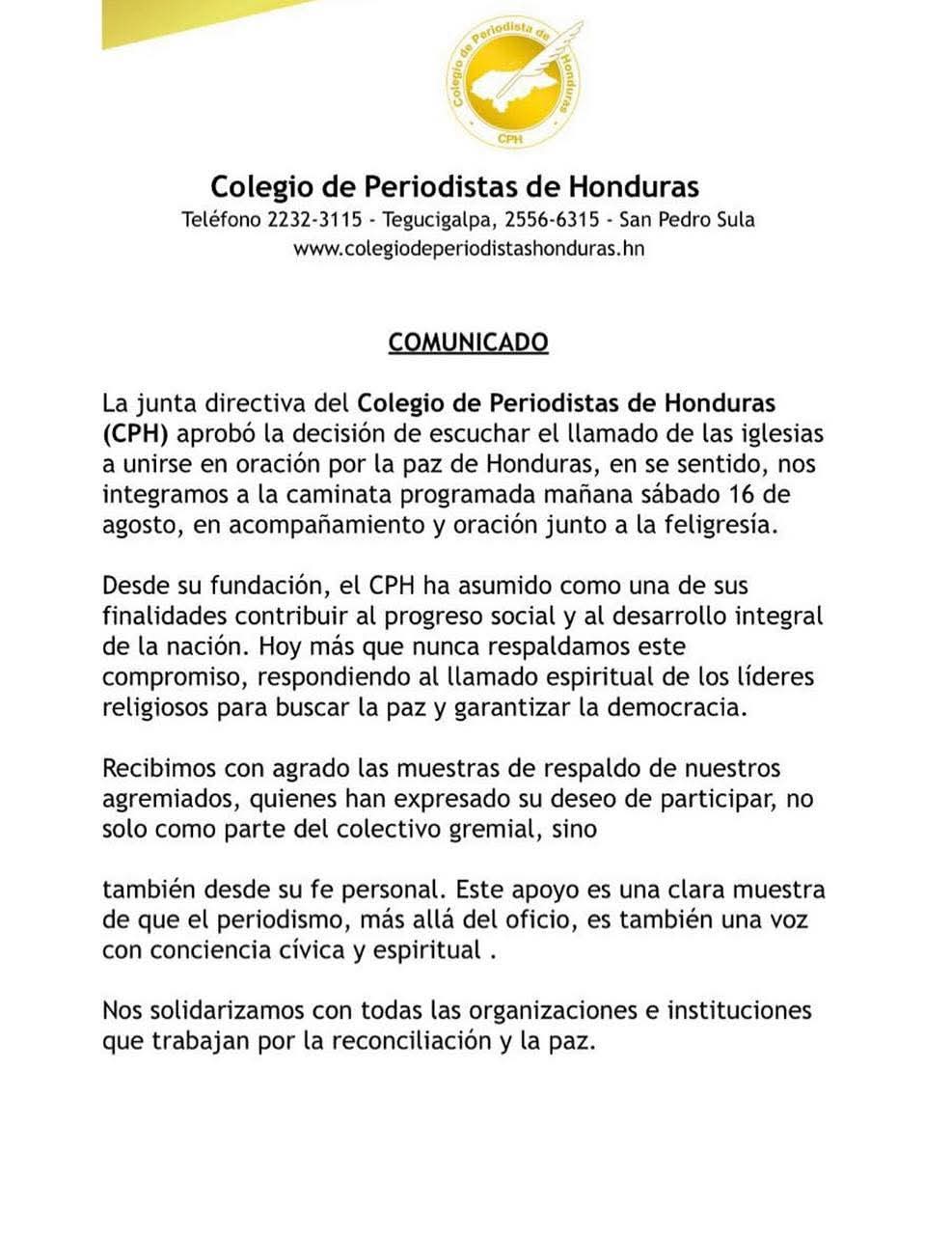 Colegio de Periodista de Honduras
CPH

Colegio de Periodistas de Honduras
Teléfono 2232-3115 - Tegucigalpa, 2556-6315 - San Pedro Sula
www.colegiodeperiodistashonduras.hn

COMUNICADO

La junta directiva del Colegio de Periodistas de Honduras (CPH) aprobó la decisión de escuchar el llamado de las iglesias a unirse en oración por la paz de Honduras, en se sentido, nos integramos a la caminata programada mañana sábado 16 de agosto, en acompañamiento y oración junto a la feligresía.

Desde su fundación, el CPH ha asumido como una de sus finalidades contribuir al progreso social y al desarrollo integral de la nación. Hoy más que nunca respaldamos este compromiso, respondiendo al llamado espiritual de los líderes religiosos para buscar la paz y garantizar la democracia.

Recibimos con agrado las muestras de respaldo de nuestros agremiados, quienes han expresado su deseo de participar, no solo como parte del colectivo gremial, sino

también desde su fe personal. Este apoyo es una clara muestra de que el periodismo, más allá del oficio, es también una voz con conciencia cívica y espiritual .

Nos solidarizamos con todas las organizaciones e instituciones que trabajan por la reconciliación y la paz.